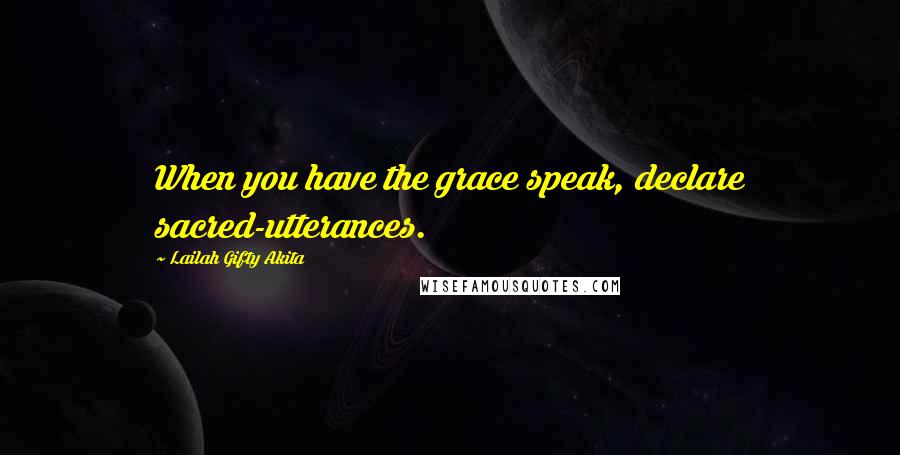 When you have the grace speak, declare sacred-utterances.

~ Lailah Gifty Akita

WISEFAMOUSQUOTES.COM